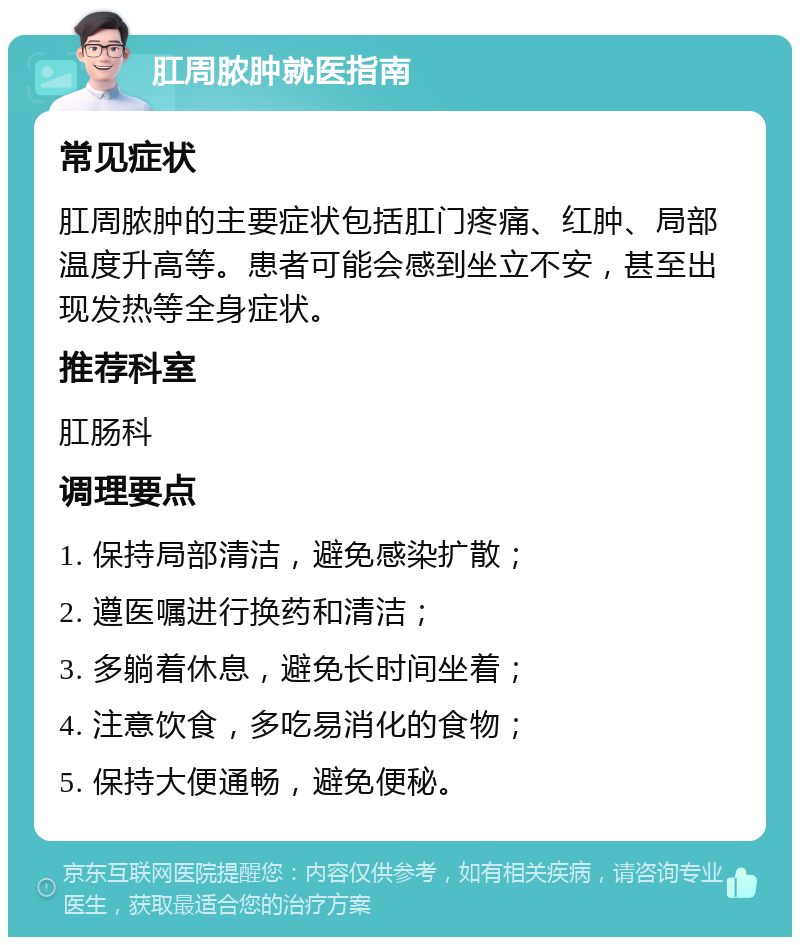 肛周脓肿就医指南

常见症状

肛周脓肿的主要症状包括肛门疼痛、红肿、局部温度升高等。患者可能会感到坐立不安，甚至出现发热等全身症状。

推荐科室

肛肠科

调理要点

1. 保持局部清洁，避免感染扩散；

2. 遵医嘱进行换药和清洁；

3. 多躺着休息，避免长时间坐着；

4. 注意饮食，多吃易消化的食物；

5. 保持大便通畅，避免便秘。

京东互联网医院提醒您：内容仅供参考，如有相关疾病，请咨询专业医生，获取最适合您的治疗方案